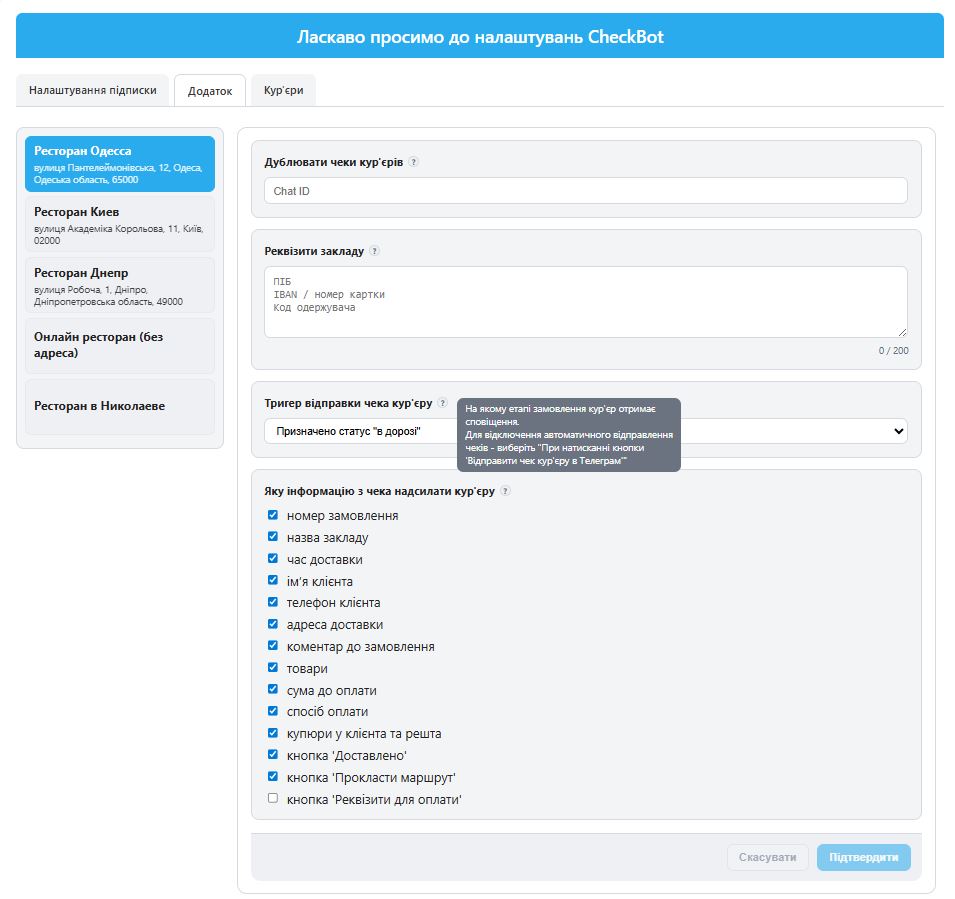 Ласкаво просимо до налаштувань CheckBot

Налаштування підписки
Додаток
Кур'єри

Ресторан Одесса
вулиця Пантелеймонівська, 12, Одеса, Одеська область, 65000

Ресторан Киев
вулиця Академіка Корольова, 11, Київ, 02000

Ресторан Днепр
вулиця Робоча, 1, Дніпро, Дніпропетровська область, 49000

Онлайн ресторан (без адреса)

Ресторан в Николаеве

Дублювати чеки кур'єрів ?
Chat ID

Реквізити закладу ?
ПІБ
IBAN / номер картки
Код одержувача
0 / 200

Тригер відправки чека кур'єру ?
Призначено статус "в дорозі"
На якому етапі замовлення кур'єр отримає сповіщення.
Для відключення автоматичного відправлення чеків - виберіть "При натисканні кнопки 'Відправити чек кур'єру в Телеграм'"

Яку інформацію з чека надсилати кур'єру ?
номер замовлення
назва закладу
час доставки
ім'я клієнта
телефон клієнта
адреса доставки
коментар до замовлення
товари
сума до оплати
спосіб оплати
купюри у клієнта та решта
кнопка 'Доставлено'
кнопка 'Прокласти маршрут'
кнопка 'Реквізити для оплати'

Скасувати
Підтвердити